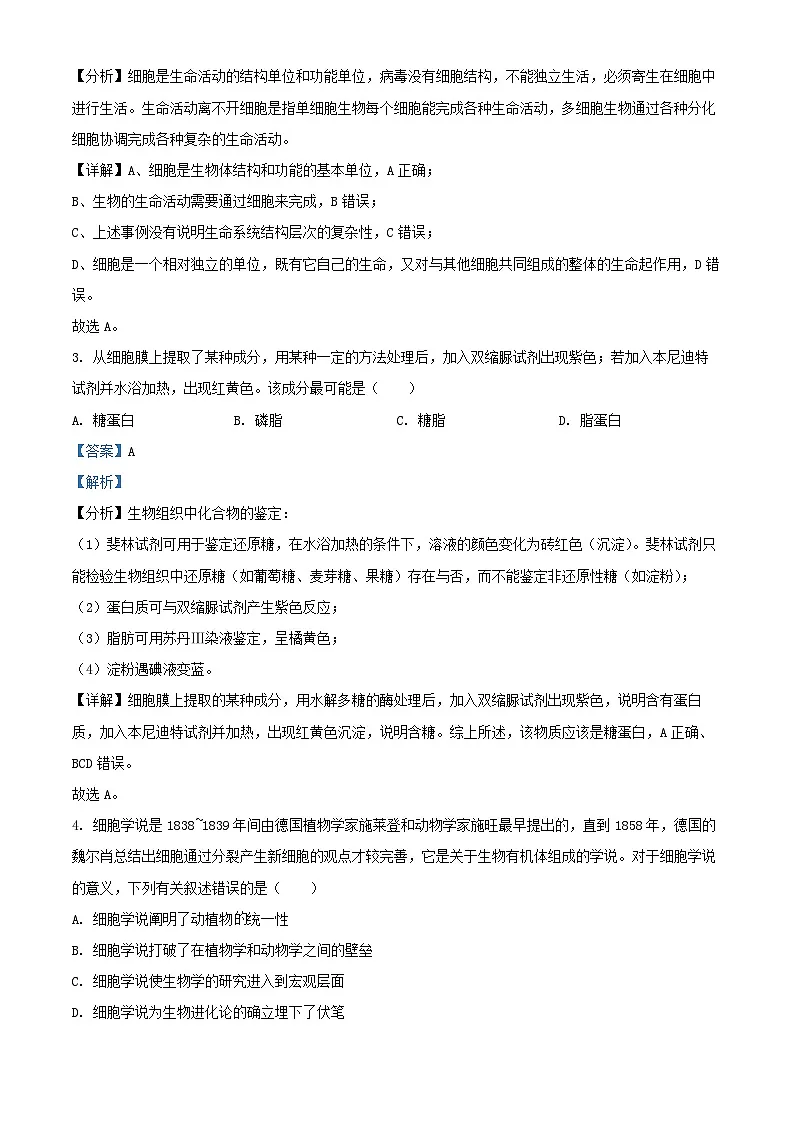 【分析】细胞是生命活动的结构单位和功能单位，病毒没有细胞结构，不能独立生活，必须寄生在细胞中进行生活。生命活动离不开细胞是指单细胞生物每个细胞能完成各种生命活动，多细胞生物通过各种分化细胞协调完成各种复杂的生命活动。

【详解】A、细胞是生物体结构和功能的基本单位，A 正确；

B、生物的生命活动需要通过细胞来完成，B 错误；

C、上述事例没有说明生命系统结构层次的复杂性，C 错误；

D、细胞是一个相对独立的单位，既有它自己的生命，又对与其他细胞共同组成的整体的生命起作用，D 错误。

故选 A。

3. 从细胞膜上提取了某种成分，用某种一定的方法处理后，加入双缩脲试剂出现紫色；若加入本尼迪特试剂并水浴加热，出现红黄色。该成分最可能是（　　）

A. 糖蛋白　　B. 磷脂　　C. 糖脂　　D. 脂蛋白

【答案】A

【解析】

【分析】生物组织中化合物的鉴定：

（1）斐林试剂可用于鉴定还原糖，在水浴加热的条件下，溶液的颜色变化为砖红色（沉淀）。斐林试剂只能检验生物组织中还原糖（如葡萄糖、麦芽糖、果糖）存在与否，而不能鉴定非还原性糖（如淀粉）；

（2）蛋白质可与双缩脲试剂产生紫色反应；

（3）脂肪可用苏丹Ⅲ染液鉴定，呈橘黄色；

（4）淀粉遇碘液变蓝。

【详解】细胞膜上提取的某种成分，用水解多糖的酶处理后，加入双缩脲试剂出现紫色，说明含有蛋白质，加入本尼迪特试剂并加热，出现红黄色沉淀，说明含糖。综上所述，该物质应该是糖蛋白，A 正确、BCD 错误。

故选 A。

4. 细胞学说是 1838~1839 年间由德国植物学家施莱登和动物学家施旺最早提出的，直到 1858 年，德国的魏尔肖总结出细胞通过分裂产生新细胞的观点才较完善，它是关于生物有机体组成的学说。对于细胞学说的意义，下列有关叙述错误的是（　　）

A. 细胞学说阐明了动植物的统一性

B. 细胞学说打破了在植物学和动物学之间的壁垒

C. 细胞学说使生物学的研究进入到宏观层面

D. 细胞学说为生物进化论的确立埋下了伏笔